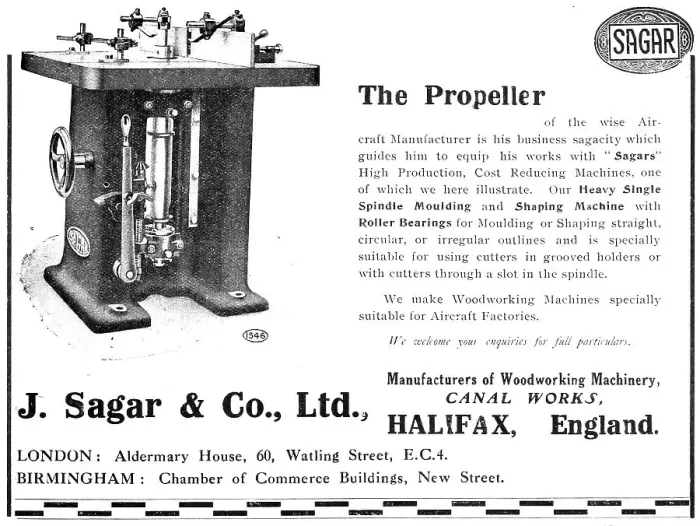 SAGAR

SAGAR

1546

The Propeller

of the wise Aircraft Manufacturer is his business sagacity which guides him to equip his works with "Sagars" High Production, Cost Reducing Machines, one of which we here illustrate. Our Heavy Single Spindle Moulding and Shaping Machine with Roller Bearings for Moulding or Shaping straight, circular, or irregular outlines and is specially suitable for using cutters in grooved holders or with cutters through a slot in the spindle.

We make Woodworking Machines specially suitable for Aircraft Factories.

We welcome your enquiries for full particulars.

J. Sagar & Co., Ltd.,

Manufacturers of Woodworking Machinery, CANAL WORKS, HALIFAX, England.

LONDON: Aldermary House, 60, Watling Street, E.C.4.
BIRMINGHAM: Chamber of Commerce Buildings, New Street.